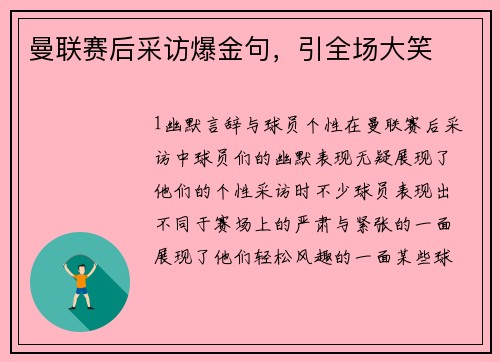 曼联赛后采访爆金句，引全场大笑

1幽默言辞与球员个性在曼联赛后采访中球员们的幽默表现无疑展现了他们的个性采访时不少球员表现出不同于赛场上的严肃与紧张的一面展现了他们轻松风趣的一面某些球